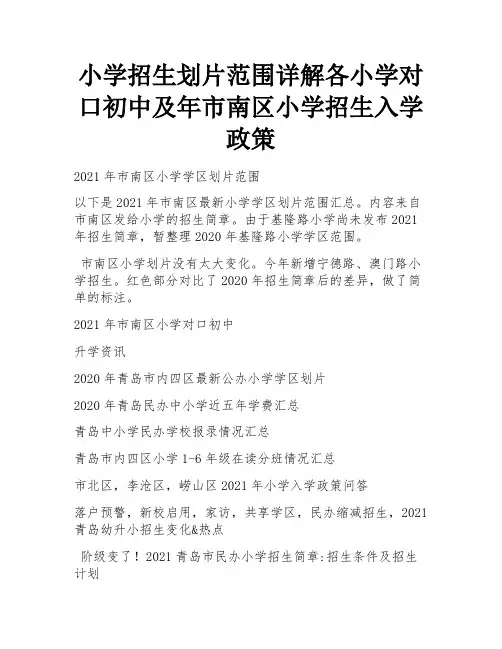 小学招生划片范围详解各小学对口初中及年市南区小学招生入学政策

2021 年市南区小学学区划片范围

以下是 2021 年市南区最新小学学区划片范围汇总。内容来自市南区发给小学的招生简章。由于基隆路小学尚未发布 2021 年招生简章，暂整理 2020 年基隆路小学学区范围。

市南区小学划片没有太大变化。今年新增宁德路、澳门路小学招生。红色部分对比了 2020 年招生简章后的差异，做了简单的标注。

2021 年市南区小学对口初中

升学资讯

2020 年青岛市内四区最新公办小学学区划片

2020 年青岛民办中小学近五年学费汇总

青岛中小学民办学校报录情况汇总

青岛市内四区小学 1-6 年级在读分班情况汇总

市北区，李沧区，崂山区 2021 年小学入学政策问答

落户预警，新校启用，家访，共享学区，民办缩减招生，2021 青岛幼升小招生变化&热点

阶级变了！2021 青岛市民办小学招生简章:招生条件及招生计划